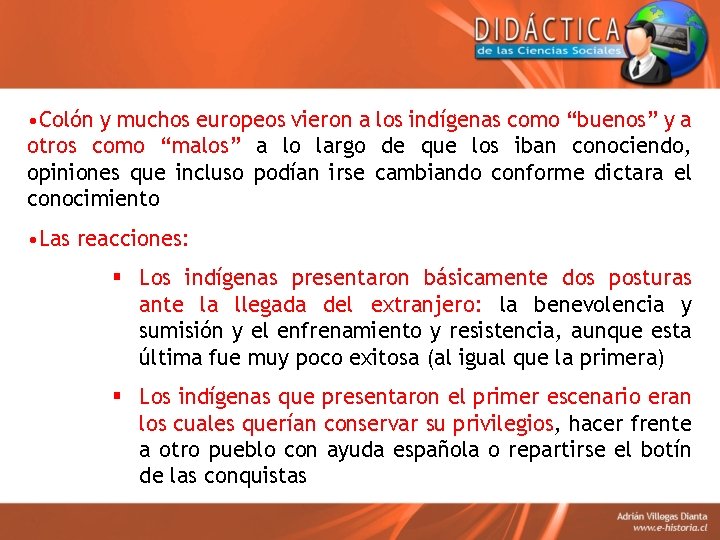 DIDÁCTICA
de las Ciencias Sociales

•Colón y muchos europeos vieron a los indígenas como “buenos” y a otros como “malos” a lo largo de que los iban conociendo, opiniones que incluso podían irse cambiando conforme dictara el conocimiento

•Las reacciones:

▪ Los indígenas presentaron básicamente dos posturas ante la llegada del extranjero: la benevolencia y sumisión y el enfrenamiento y resistencia, aunque esta última fue muy poco exitosa (al igual que la primera)

▪ Los indígenas que presentaron el primer escenario eran los cuales querían conservar su privilegios, hacer frente a otro pueblo con ayuda española o repartirse el botín de las conquistas

Adrián Villegas Dianta
www.e-historia.cl